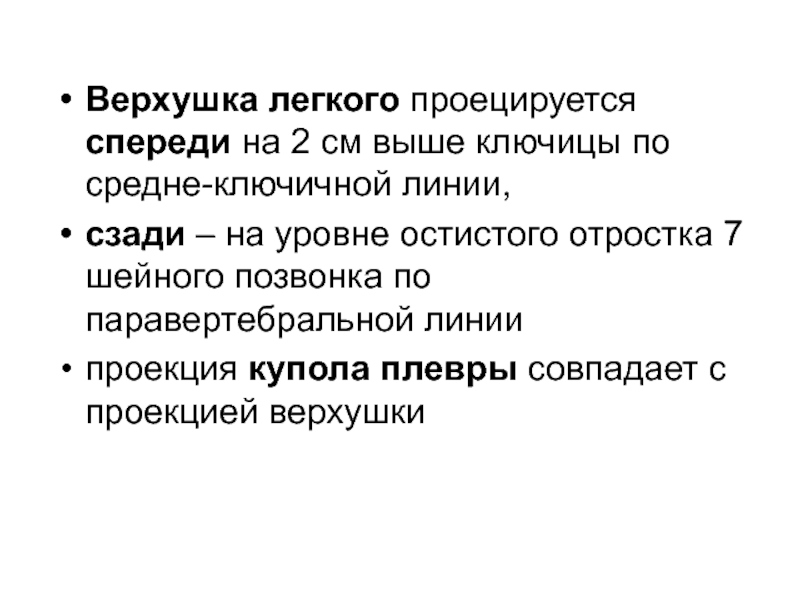 • Верхушка легкого проецируется спереди на 2 см выше ключицы по средне-ключичной линии,

• сзади – на уровне остистого отростка 7 шейного позвонка по паравертебральной линии

• проекция купола плевры совпадает с проекцией верхушки